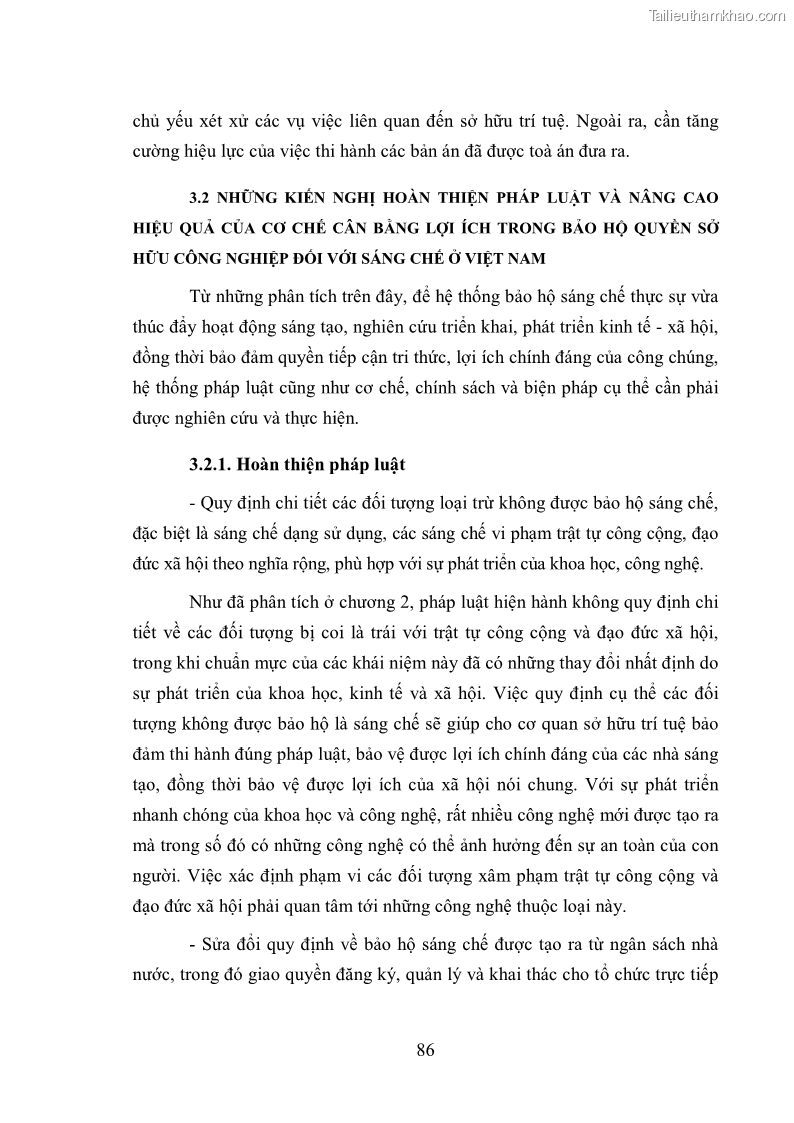 Tailieuthamkhao.com

chủ yếu xét xử các vụ việc liên quan đến sở hữu trí tuệ. Ngoài ra, cần tăng cường hiệu lực của việc thi hành các bản án đã được toà án đưa ra.

3.2 NHỮNG KIẾN NGHỊ HOÀN THIỆN PHÁP LUẬT VÀ NÂNG CAO HIỆU QUẢ CỦA CƠ CHẾ CÂN BẰNG LỢI ÍCH TRONG BẢO HỘ QUYỀN SỞ HỮU CÔNG NGHIỆP ĐỐI VỚI SÁNG CHẾ Ở VIỆT NAM

Từ những phân tích trên đây, để hệ thống bảo hộ sáng chế thực sự vừa thúc đẩy hoạt động sáng tạo, nghiên cứu triển khai, phát triển kinh tế - xã hội, đồng thời bảo đảm quyền tiếp cận tri thức, lợi ích chính đáng của công chúng, hệ thống pháp luật cũng như cơ chế, chính sách và biện pháp cụ thể cần phải được nghiên cứu và thực hiện.

3.2.1. Hoàn thiện pháp luật

- Quy định chi tiết các đối tượng loại trừ không được bảo hộ sáng chế, đặc biệt là sáng chế dạng sử dụng, các sáng chế vi phạm trật tự công cộng, đạo đức xã hội theo nghĩa rộng, phù hợp với sự phát triển của khoa học, công nghệ.

Như đã phân tích ở chương 2, pháp luật hiện hành không quy định chi tiết về các đối tượng bị coi là trái với trật tự công cộng và đạo đức xã hội, trong khi chuẩn mực của các khái niệm này đã có những thay đổi nhất định do sự phát triển của khoa học, kinh tế và xã hội. Việc quy định cụ thể các đối tượng không được bảo hộ là sáng chế sẽ giúp cho cơ quan sở hữu trí tuệ bảo đảm thi hành đúng pháp luật, bảo vệ được lợi ích chính đáng của các nhà sáng tạo, đồng thời bảo vệ được lợi ích của xã hội nói chung. Với sự phát triển nhanh chóng của khoa học và công nghệ, rất nhiều công nghệ mới được tạo ra mà trong số đó có những công nghệ có thể ảnh hưởng đến sự an toàn của con người. Việc xác định phạm vi các đối tượng xâm phạm trật tự công cộng và đạo đức xã hội phải quan tâm tới những công nghệ thuộc loại này.

- Sửa đổi quy định về bảo hộ sáng chế được tạo ra từ ngân sách nhà nước, trong đó giao quyền đăng ký, quản lý và khai thác cho tổ chức trực tiếp

86